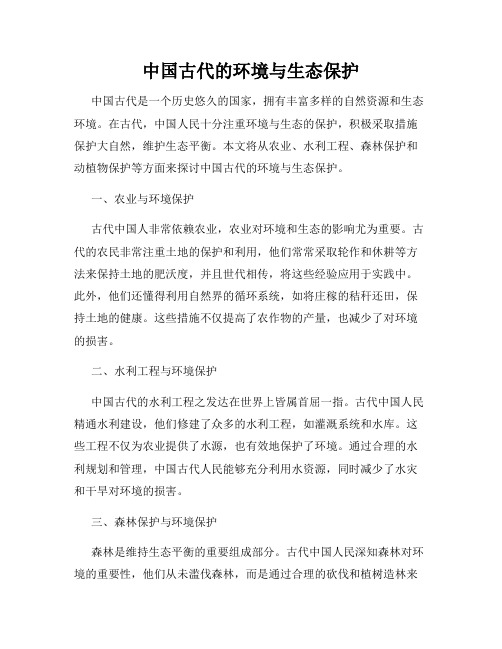 中国古代的环境与生态保护

中国古代是一个历史悠久的国家，拥有丰富多样的自然资源和生态环境。在古代，中国人民十分注重环境与生态的保护，积极采取措施保护大自然，维护生态平衡。本文将从农业、水利工程、森林保护和动植物保护等方面来探讨中国古代的环境与生态保护。

一、农业与环境保护

古代中国人非常依赖农业，农业对环境和生态的影响尤为重要。古代的农民非常注重土地的保护和利用，他们常常采取轮作和休耕等方法来保持土地的肥沃度，并且世代相传，将这些经验应用于实践中。此外，他们还懂得利用自然界的循环系统，如将庄稼的秸秆还田，保持土地的健康。这些措施不仅提高了农作物的产量，也减少了对环境的损害。

二、水利工程与环境保护

中国古代的水利工程之发达在世界上皆属首屈一指。古代中国人民精通水利建设，他们修建了众多的水利工程，如灌溉系统和水库。这些工程不仅为农业提供了水源，也有效地保护了环境。通过合理的水利规划和管理，中国古代人民能够充分利用水资源，同时减少了水灾和干旱对环境的损害。

三、森林保护与环境保护

森林是维持生态平衡的重要组成部分。古代中国人民深知森林对环境的重要性，他们从未滥伐森林，而是通过合理的砍伐和植树造林来